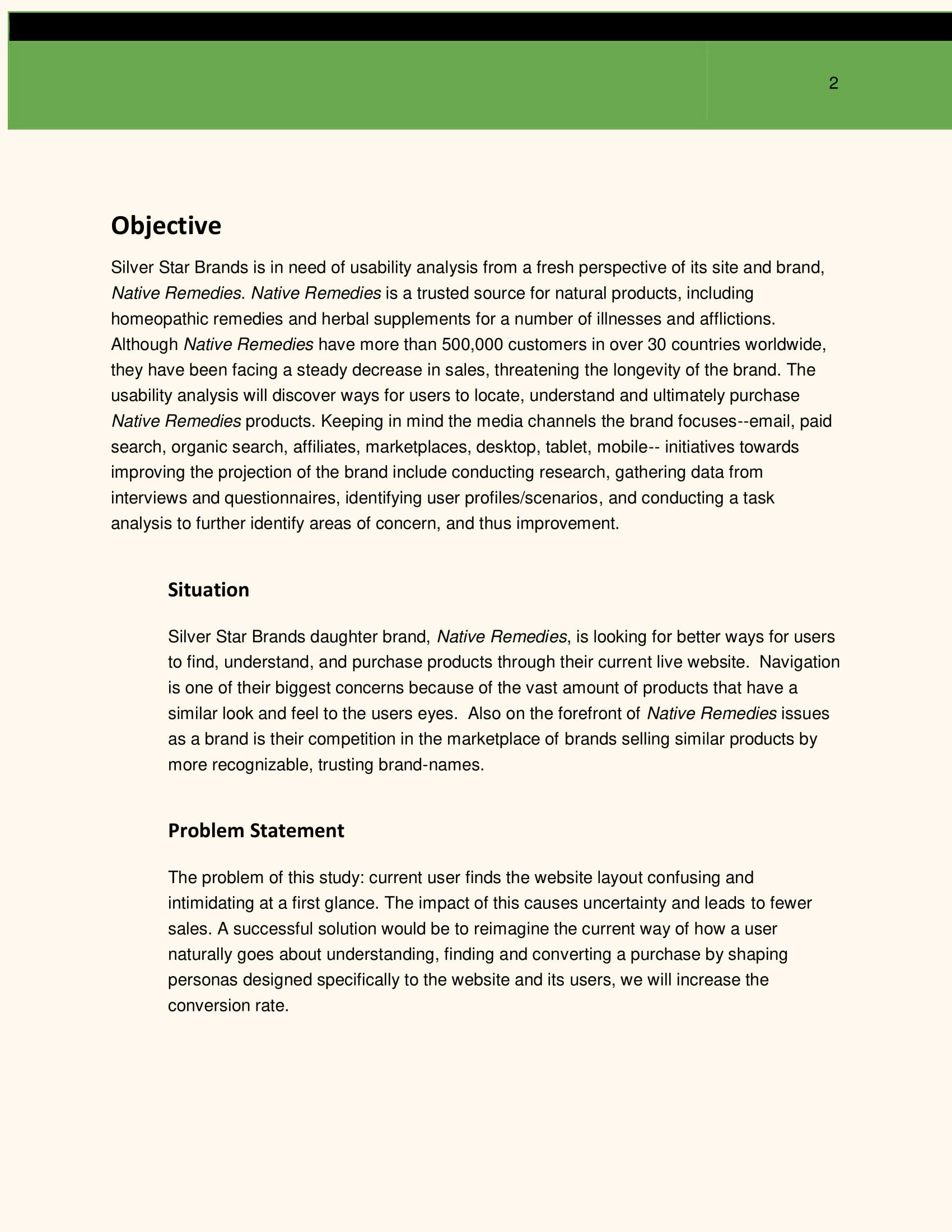 2

Objective

Silver Star Brands is in need of usability analysis from a fresh perspective of its site and brand, Native Remedies. Native Remedies is a trusted source for natural products, including homeopathic remedies and herbal supplements for a number of illnesses and afflictions. Although Native Remedies have more than 500,000 customers in over 30 countries worldwide, they have been facing a steady decrease in sales, threatening the longevity of the brand. The usability analysis will discover ways for users to locate, understand and ultimately purchase Native Remedies products. Keeping in mind the media channels the brand focuses--email, paid search, organic search, affiliates, marketplaces, desktop, tablet, mobile-- initiatives towards improving the projection of the brand include conducting research, gathering data from interviews and questionnaires, identifying user profiles/scenarios, and conducting a task analysis to further identify areas of concern, and thus improvement.

Situation

Silver Star Brands daughter brand, Native Remedies, is looking for better ways for users to find, understand, and purchase products through their current live website. Navigation is one of their biggest concerns because of the vast amount of products that have a similar look and feel to the users eyes. Also on the forefront of Native Remedies issues as a brand is their competition in the marketplace of brands selling similar products by more recognizable, trusting brand-names.

Problem Statement

The problem of this study: current user finds the website layout confusing and intimidating at a first glance. The impact of this causes uncertainty and leads to fewer sales. A successful solution would be to reimagine the current way of how a user naturally goes about understanding, finding and converting a purchase by shaping personas designed specifically to the website and its users, we will increase the conversion rate.